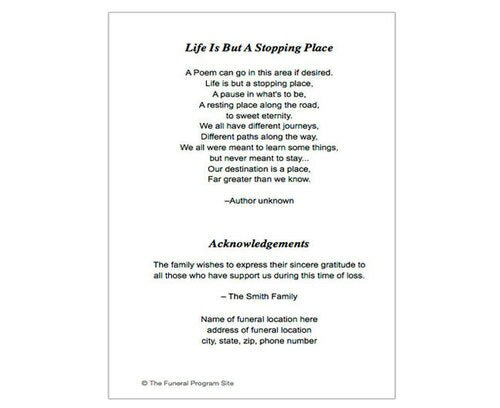 Life Is But A Stopping Place

A Poem can go in this area if desired.
Life is but a stopping place,
A pause in what's to be,
A resting place along the road,
to sweet eternity.
We all have different journeys,
Different paths along the way,
We all were meant to learn some things,
but never meant to stay...
Our destination is a place,
Far greater than we know.

–Author unknown

Acknowledgements

The family wishes to express their sincere gratitude to all those who have support us during this time of loss.

– The Smith Family

Name of funeral location here
address of funeral location
city, state, zip, phone number

© The Funeral Program Site